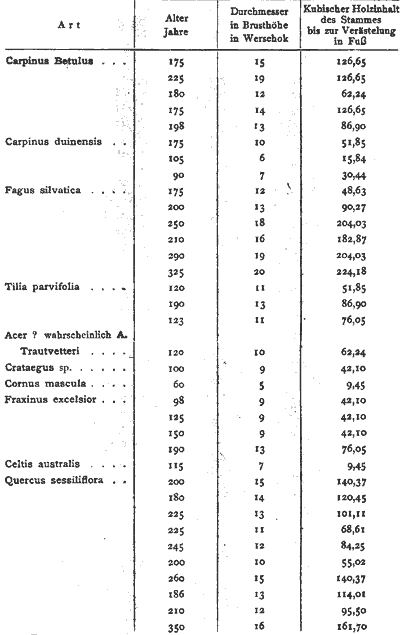 | Art | Alter Jahre | Durchmesser in Brusthöhe in Werschok | Kubischer Holzinhalt des Stammes bis zur Verästelung in Fuß |
|---|---|---|---|
| Carpinus Betulus . . . | 175 | 15 | 126,65 |
| | 225 | 19 | 126,65 |
| | 180 | 12 | 62,24 |
| | 175 | 14 | 126,65 |
| | 198 | 13 | 86,90 |
| Carpinus duinensis . . | 175 | 10 | 51,85 |
| | 105 | 6 | 15,84 |
| | 90 | 7 | 30,44 |
| Fagus silvatica . . . . | 175 | 12 | 48,63 |
| | 200 | 13 | 90,27 |
| | 250 | 18 | 204,03 |
| | 210 | 16 | 182,87 |
| | 290 | 19 | 204,03 |
| | 325 | 20 | 224,18 |
| Tilia parvifolia . . . . | 120 | 11 | 51,85 |
| | 190 | 13 | 86,90 |
| | 123 | 11 | 76,05 |
| Acer ? wahrscheinlich A. Trautvetteri . . . . | 120 | 10 | 62,24 |
| Crataegus sp. . . . . . | 100 | 9 | 42,10 |
| Cornus mascula . . . . | 60 | 5 | 9,45 |
| Fraxinus excelsior . . . | 98 | 9 | 42,10 |
| | 125 | 9 | 42,10 |
| | 150 | 9 | 42,10 |
| | 190 | 13 | 76,05 |
| Celtis australis . . . . | 115 | 7 | 9,45 |
| Quercus sessiliflora . . | 200 | 15 | 140,37 |
| | 180 | 14 | 120,45 |
| | 225 | 13 | 101,11 |
| | 225 | 11 | 68,61 |
| | 245 | 12 | 84,25 |
| | 200 | 10 | 55,02 |
| | 260 | 15 | 140,37 |
| | 186 | 13 | 114,01 |
| | 210 | 12 | 95,50 |
| | 350 | 16 | 161,70 |